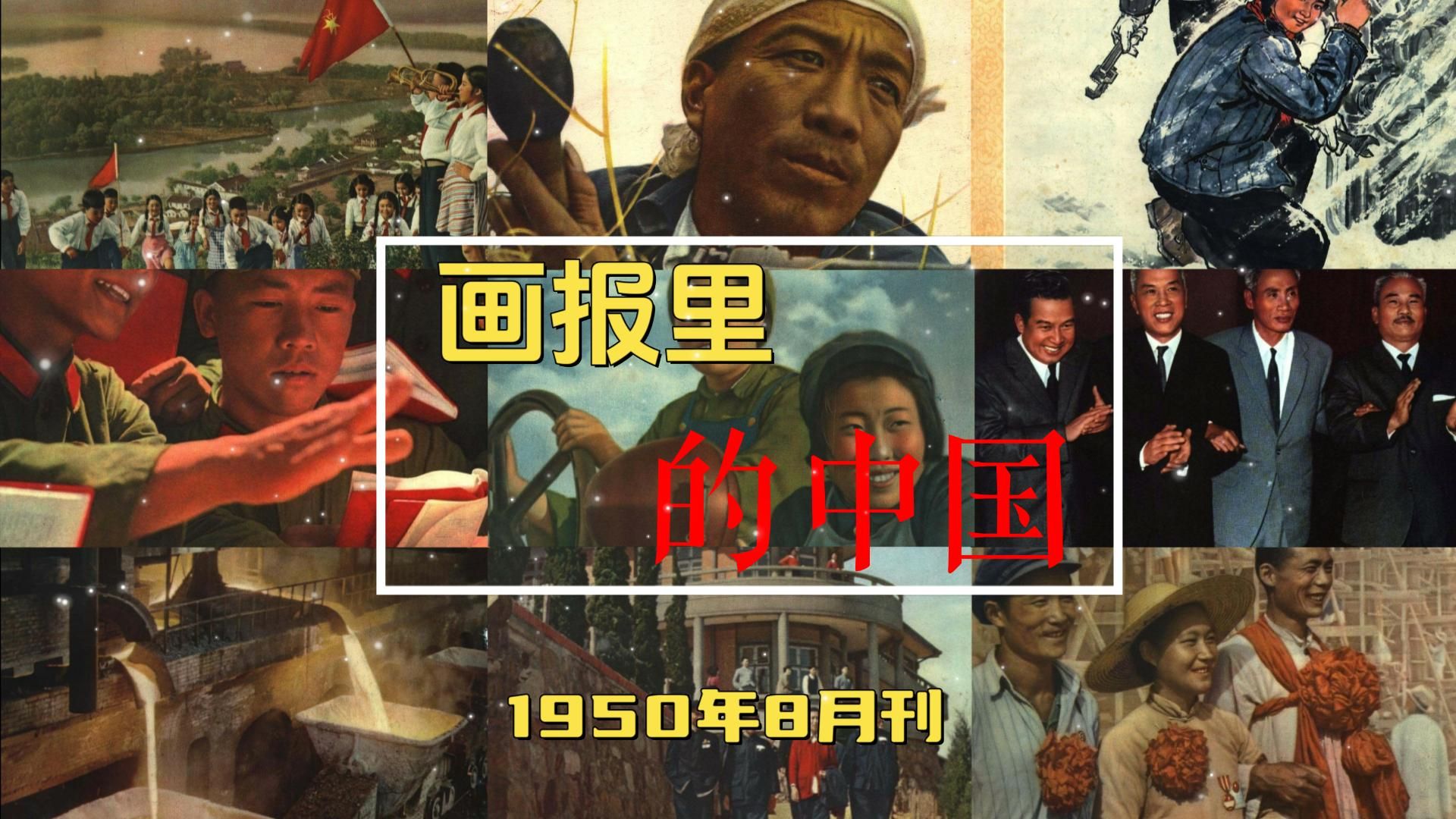 画报里
的中国

1950年8月刊